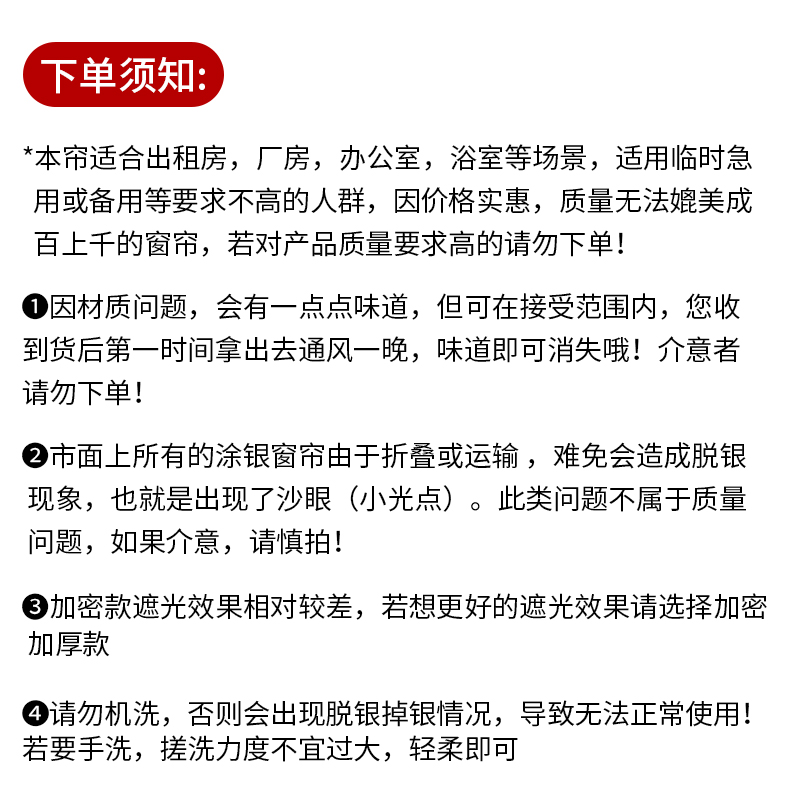 下单须知:

*本帘适合出租房，厂房，办公室，浴室等场景，适用临时急用或备用等要求不高的人群，因价格实惠，质量无法媲美成百上千的窗帘，若对产品质量要求高的请勿下单！

❶因材质问题，会有一点点味道，但可在接受范围内，您收到货后第一时间拿出去通风一晚，味道即可消失哦！介意者请勿下单！

❷市面上所有的涂银窗帘由于折叠或运输，难免会造成脱银现象，也就是出现了沙眼（小光点）。此类问题不属于质量问题，如果介意，请慎拍！

❸加密款遮光效果相对较差，若想更好的遮光效果请选择加密加厚款

❹请勿机洗，否则会出现脱银掉银情况，导致无法正常使用！若要手洗，搓洗力度不宜过大，轻柔即可